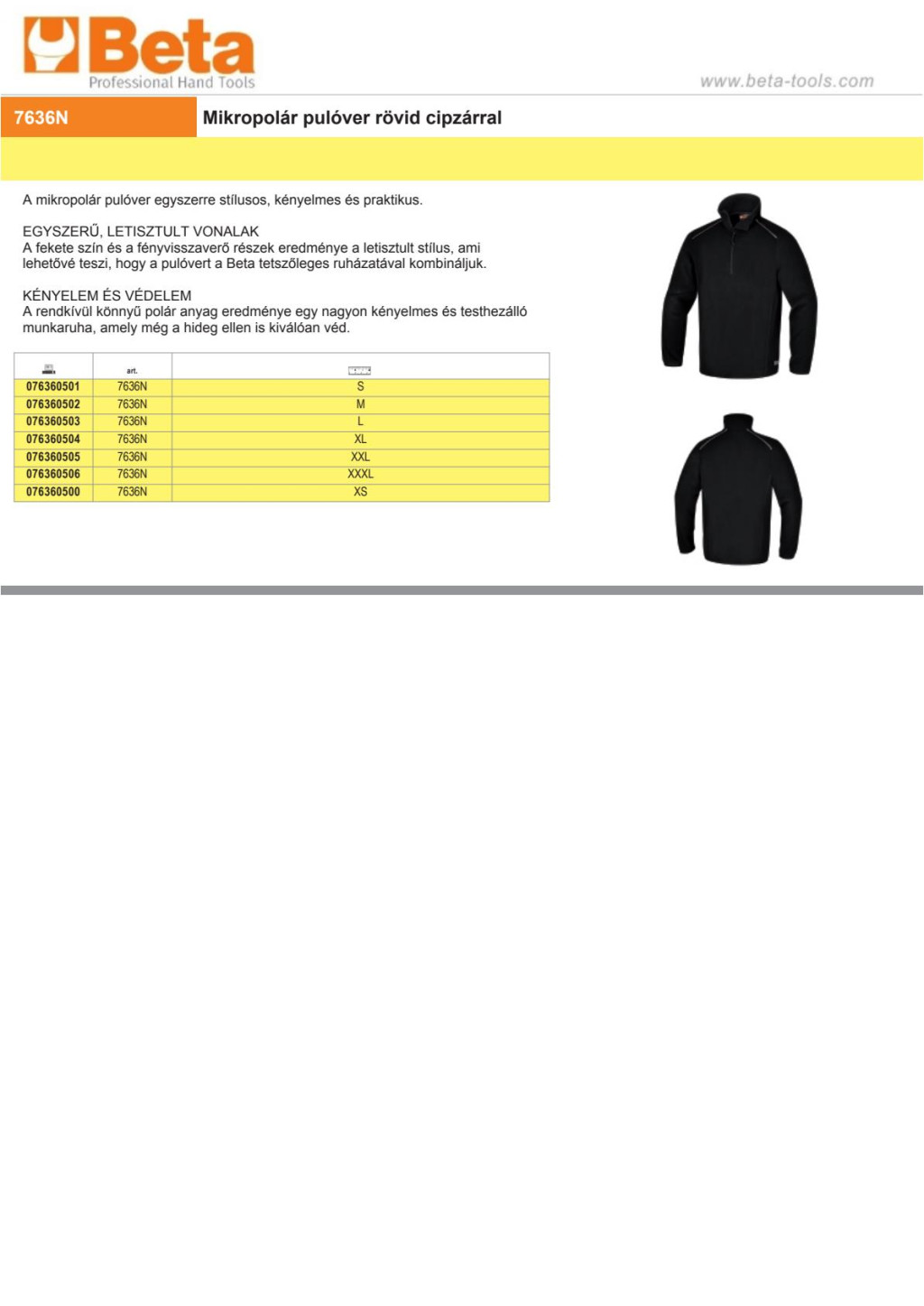 Beta
Professional Hand Tools

www.beta-tools.com

7636N

Mikropolár pulóver rövid cipzárral

A mikropolár pulóver egyszerre stílusos, kényelmes és praktikus.

EGYSZERŰ, LETISZTULT VONALAK
A fekete szín és a fényvisszaverő részek eredménye a letisztult stílus, ami lehetővé teszi, hogy a pulóvert a Beta tetszőleges ruházatával kombináljuk.

KÉNYELEM ÉS VÉDELEM
A rendkívül könnyű polár anyag eredménye egy nagyon kényelmes és testhezálló munkaruha, amely még a hideg ellen is kiválóan véd.

| | art. | |
|---|---|---|
| 076360501 | 7636N | S |
| 076360502 | 7636N | M |
| 076360503 | 7636N | L |
| 076360504 | 7636N | XL |
| 076360505 | 7636N | XXL |
| 076360506 | 7636N | XXXL |
| 076360500 | 7636N | XS |